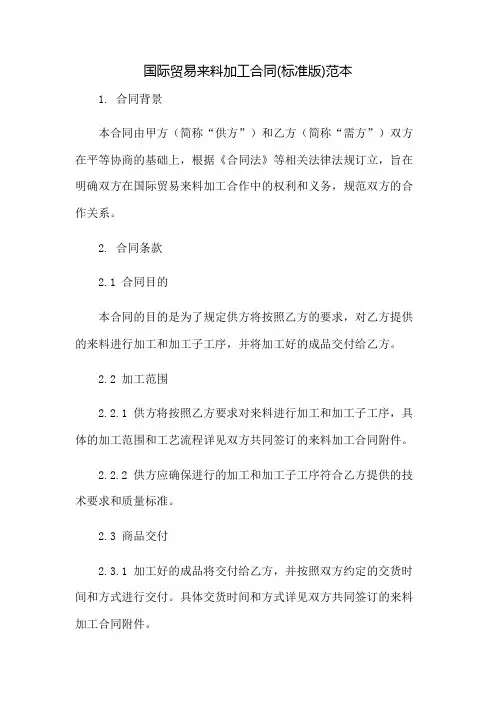 国际贸易来料加工合同(标准版)范本

1. 合同背景

本合同由甲方（简称“供方”）和乙方（简称“需方”）双方在平等协商的基础上，根据《合同法》等相关法律法规订立，旨在明确双方在国际贸易来料加工合作中的权利和义务，规范双方的合作关系。

2. 合同条款

2.1 合同目的

本合同的目的是为了规定供方将按照乙方的要求，对乙方提供的来料进行加工和加工子工序，并将加工好的成品交付给乙方。

2.2 加工范围

2.2.1 供方将按照乙方要求对来料进行加工和加工子工序，具体的加工范围和工艺流程详见双方共同签订的来料加工合同附件。

2.2.2 供方应确保进行的加工和加工子工序符合乙方提供的技术要求和质量标准。

2.3 商品交付

2.3.1 加工好的成品将交付给乙方，并按照双方约定的交货时间和方式进行交付。具体交货时间和方式详见双方共同签订的来料加工合同附件。